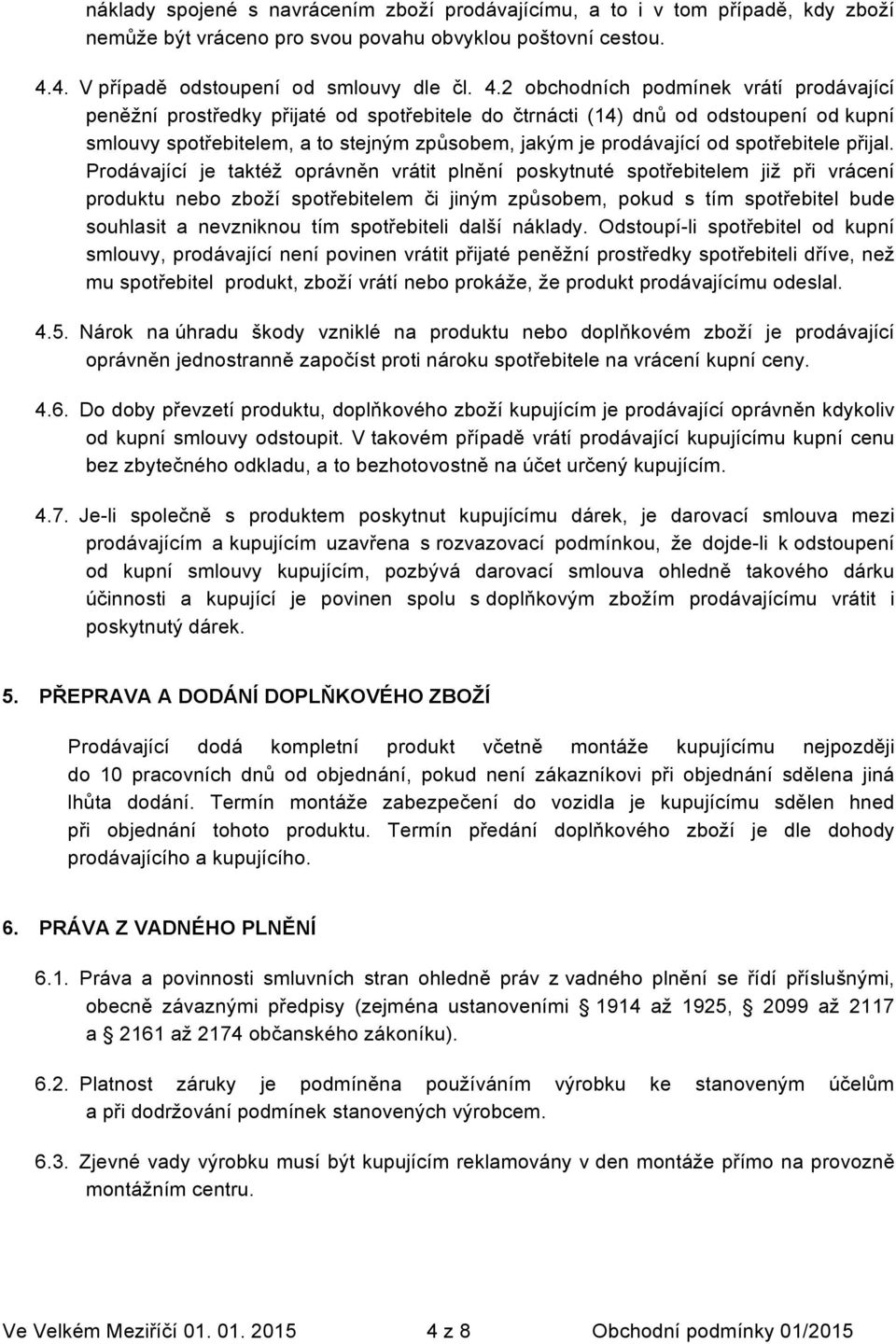 náklady spojené s navrácením zboží prodávajícímu, a to i v tom případě, kdy zboží nemůže být vráceno pro svou povahu obvyklou poštovní cestou.

4.4. V případě odstoupení od smlouvy dle čl. 4.2 obchodních podmínek vrátí prodávající peněžní prostředky přijaté od spotřebitele do čtrnácti (14) dnů od odstoupení od kupní smlouvy spotřebitelem, a to stejným způsobem, jakým je prodávající od spotřebitele přijal. Prodávající je taktéž oprávněn vrátit plnění poskytnuté spotřebitelem již při vrácení produktu nebo zboží spotřebitelem či jiným způsobem, pokud s tím spotřebitel bude souhlasit a nevzniknou tím spotřebiteli další náklady. Odstoupí-li spotřebitel od kupní smlouvy, prodávající není povinen vrátit přijaté peněžní prostředky spotřebiteli dříve, než mu spotřebitel produkt, zboží vrátí nebo prokáže, že produkt prodávajícímu odeslal.

4.5. Nárok na úhradu škody vzniklé na produktu nebo doplňkovém zboží je prodávající oprávněn jednostranně započíst proti nároku spotřebitele na vrácení kupní ceny.

4.6. Do doby převzetí produktu, doplňkového zboží kupujícím je prodávající oprávněn kdykoliv od kupní smlouvy odstoupit. V takovém případě vrátí prodávající kupujícímu kupní cenu bez zbytečného odkladu, a to bezhotovostně na účet určený kupujícím.

4.7. Je-li společně s produktem poskytnut kupujícímu dárek, je darovací smlouva mezi prodávajícím a kupujícím uzavřena s rozvazovací podmínkou, že dojde-li k odstoupení od kupní smlouvy kupujícím, pozbývá darovací smlouva ohledně takového dárku účinnosti a kupující je povinen spolu s doplňkovým zbožím prodávajícímu vrátit i poskytnutý dárek.

5. PŘEPRAVA A DODÁNÍ DOPLŇKOVÉHO ZBOŽÍ

Prodávající dodá kompletní produkt včetně montáže kupujícímu nejpozději do 10 pracovních dnů od objednání, pokud není zákazníkovi při objednání sdělena jiná lhůta dodání. Termín montáže zabezpečení do vozidla je kupujícímu sdělen hned při objednání tohoto produktu. Termín předání doplňkového zboží je dle dohody prodávajícího a kupujícího.

6. PRÁVA Z VADNÉHO PLNĚNÍ

6.1. Práva a povinnosti smluvních stran ohledně práv z vadného plnění se řídí příslušnými, obecně závaznými předpisy (zejména ustanoveními § 1914 až 1925, § 2099 až 2117 a § 2161 až 2174 občanského zákoníku).

6.2. Platnost záruky je podmíněna používáním výrobku ke stanoveným účelům a při dodržování podmínek stanovených výrobcem.

6.3. Zjevné vady výrobku musí být kupujícím reklamovány v den montáže přímo na provozně montážním centru.

Ve Velkém Meziříčí 01. 01. 2015 4 z 8 Obchodní podmínky 01/2015